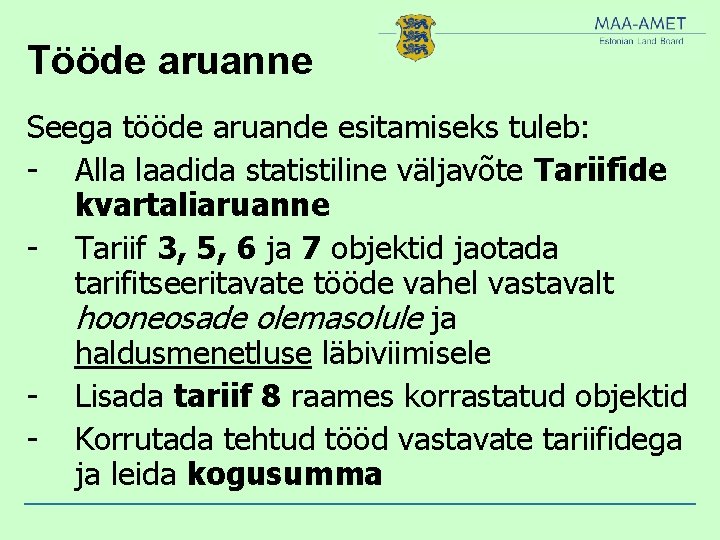 MAA-AMET
Estonian Land Board

Tööde aruanne

Seega tööde aruande esitamiseks tuleb:

- Alla laadida statistiline väljavõte Tariifide kvartaliaruanne
- Tariif 3, 5, 6 ja 7 objektid jaotada tarifitseeritavate tööde vahel vastavalt hooneosade olemasolule ja haldusmenetluse läbiviimisele
- Lisada tariif 8 raames korrastatud objektid
- Korrutada tehtud tööd vastavate tariifidega ja leida kogusumma